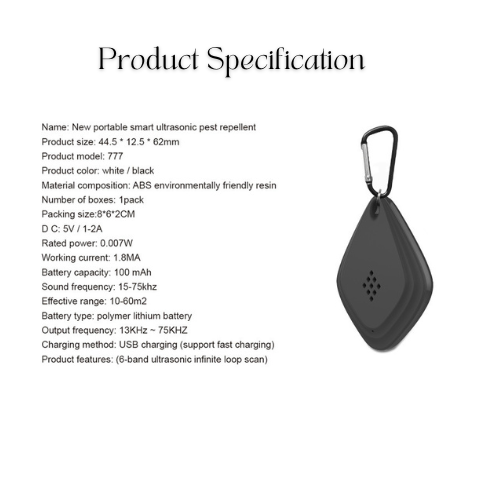 Product Specification

Name: New portable smart ultrasonic pest repellent
Product size: 44.5 * 12.5 * 62mm
Product model: 777
Product color: white / black
Material composition: ABS environmentally friendly resin
Number of boxes: 1pack
Packing size:8*6*2CM
D C: 5V / 1-2A
Rated power: 0.007W
Working current: 1.8MA
Battery capacity: 100 mAh
Sound frequency: 15-75khz
Effective range: 10-60m2
Battery type: polymer lithium battery
Output frequency: 13KHz ~ 75KHZ
Charging method: USB charging (support fast charging)
Product features: (6-band ultrasonic infinite loop scan)